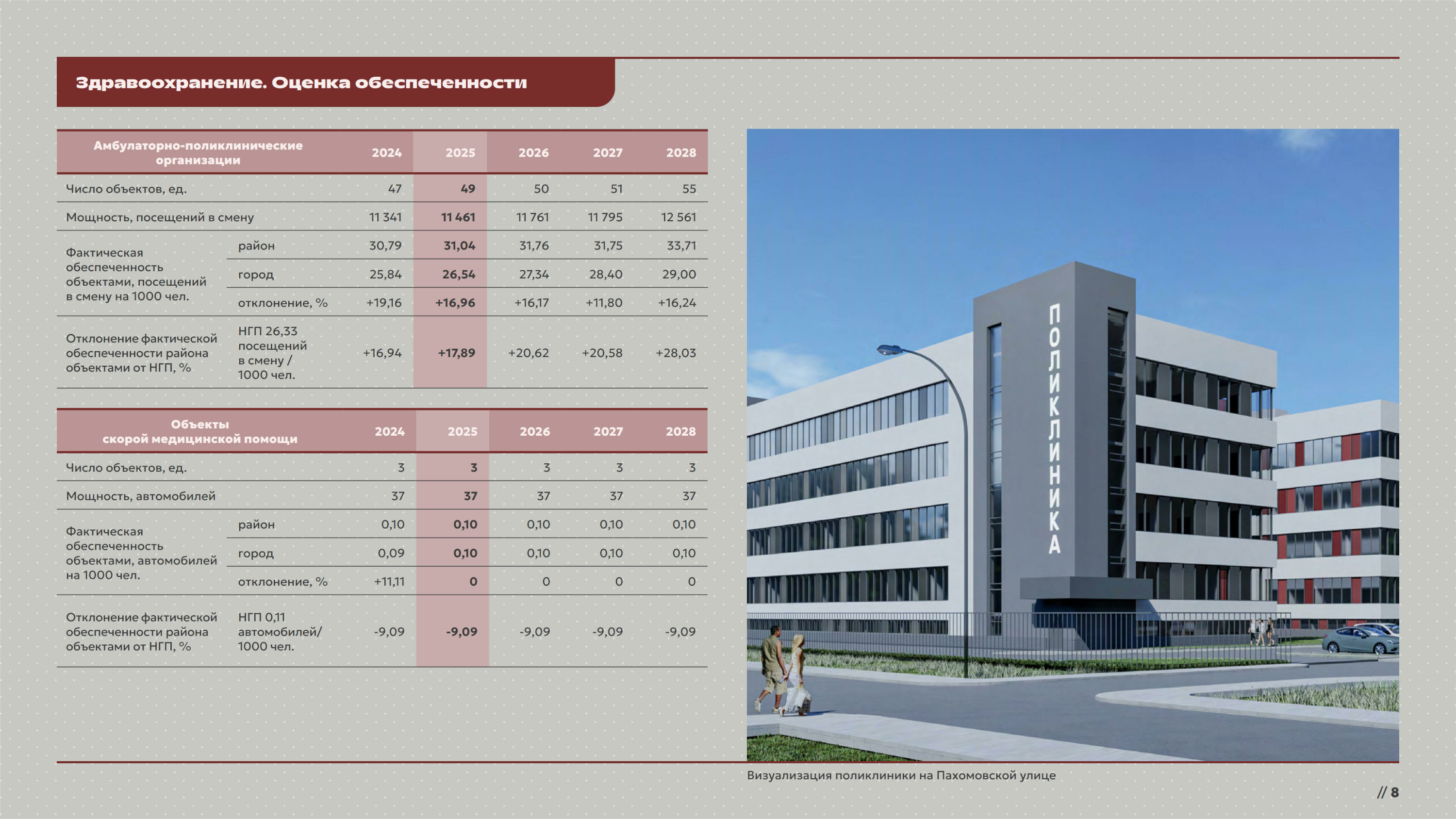 Здравоохранение. Оценка обеспеченности

| Амбулаторно-поликлинические организации | | 2024 | 2025 | 2026 | 2027 | 2028 |
|---|---|---|---|---|---|---|
| Число объектов, ед. | | 47 | 49 | 50 | 51 | 55 |
| Мощность, посещений в смену | | 11 341 | 11 461 | 11 761 | 11 795 | 12 561 |
| Фактическая обеспеченность объектами, посещений в смену на 1000 чел. | район | 30,79 | 31,04 | 31,76 | 31,75 | 33,71 |
| | город | 25,84 | 26,54 | 27,34 | 28,40 | 29,00 |
| | отклонение, % | +19,16 | +16,96 | +16,17 | +11,80 | +16,24 |
| Отклонение фактической обеспеченности района объектами от НГП, % | НГП 26,33 посещений в смену / 1000 чел. | +16,94 | +17,89 | +20,62 | +20,58 | +28,03 |

| Объекты скорой медицинской помощи | | 2024 | 2025 | 2026 | 2027 | 2028 |
|---|---|---|---|---|---|---|
| Число объектов, ед. | | 3 | 3 | 3 | 3 | 3 |
| Мощность, автомобилей | | 37 | 37 | 37 | 37 | 37 |
| Фактическая обеспеченность объектами, автомобилей на 1000 чел. | район | 0,10 | 0,10 | 0,10 | 0,10 | 0,10 |
| | город | 0,09 | 0,10 | 0,10 | 0,10 | 0,10 |
| | отклонение, % | +11,11 | 0 | 0 | 0 | 0 |
| Отклонение фактической обеспеченности района объектами от НГП, % | НГП 0,11 автомобилей/ 1000 чел. | -9,09 | -9,09 | -9,09 | -9,09 | -9,09 |

ПОЛИКЛИНИКА

Визуализация поликлиники на Пахомовской улице

// 8